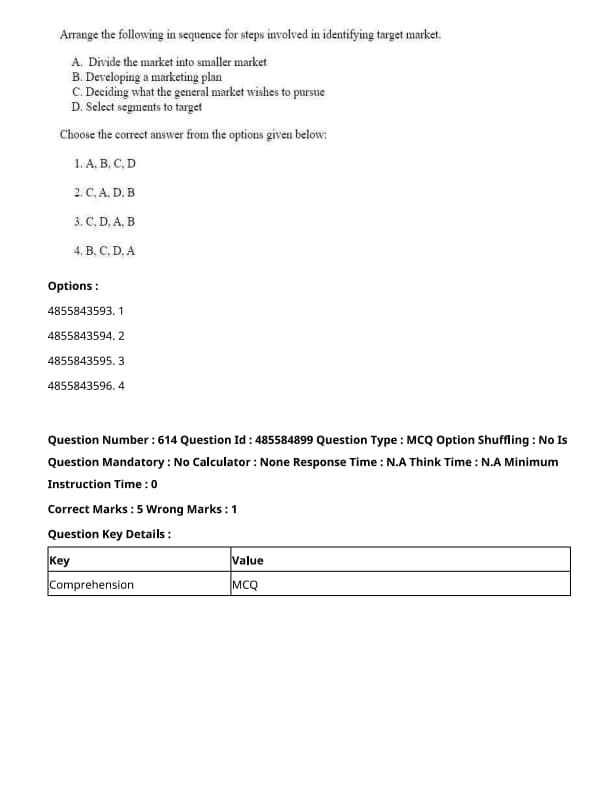 Arrange the following in sequence for steps involved in identifying target market.

A. Divide the market into smaller market
B. Developing a marketing plan
C. Deciding what the general market wishes to pursue
D. Select segments to target

Choose the correct answer from the options given below:

1. A, B, C, D

2. C, A, D, B

3. C, D, A, B

4. B, C, D, A

Options :

4855843593. 1

4855843594. 2

4855843595. 3

4855843596. 4

Question Number : 614 Question Id : 485584899 Question Type : MCQ Option Shuffling : No Is Question Mandatory : No Calculator : None Response Time : N.A Think Time : N.A Minimum Instruction Time : 0

Correct Marks : 5 Wrong Marks : 1

Question Key Details :

| Key | Value |
|---|---|
| Comprehension | MCQ |